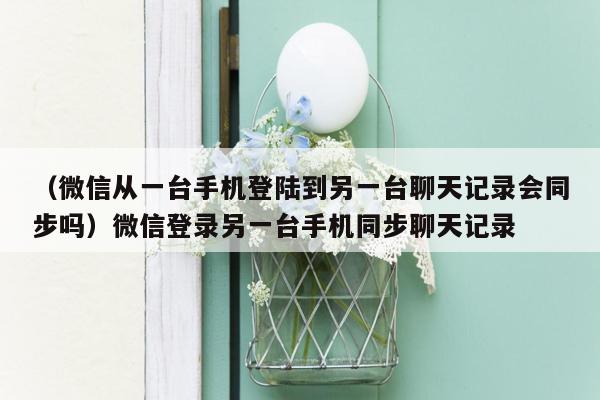 （微信从一台手机登陆到另一台聊天记录会同步吗）微信登录另一台手机同步聊天记录